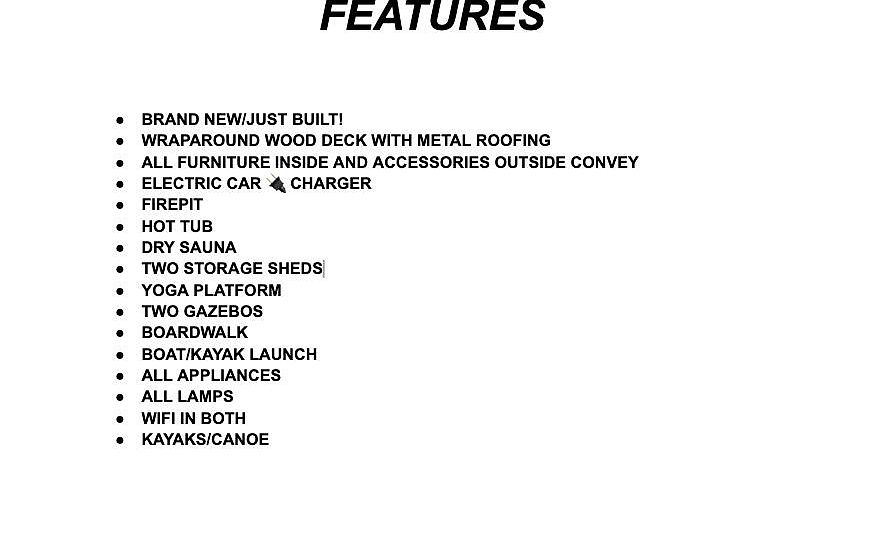 FEATURES

• BRAND NEW/JUST BUILT!
• WRAPAROUND WOOD DECK WITH METAL ROOFING
• ALL FURNITURE INSIDE AND ACCESSORIES OUTSIDE CONVEY
• ELECTRIC CAR 🔌 CHARGER
• FIREPIT
• HOT TUB
• DRY SAUNA
• TWO STORAGE SHEDS
• YOGA PLATFORM
• TWO GAZEBOS
• BOARDWALK
• BOAT/KAYAK LAUNCH
• ALL APPLIANCES
• ALL LAMPS
• WIFI IN BOTH
• KAYAKS/CANOE